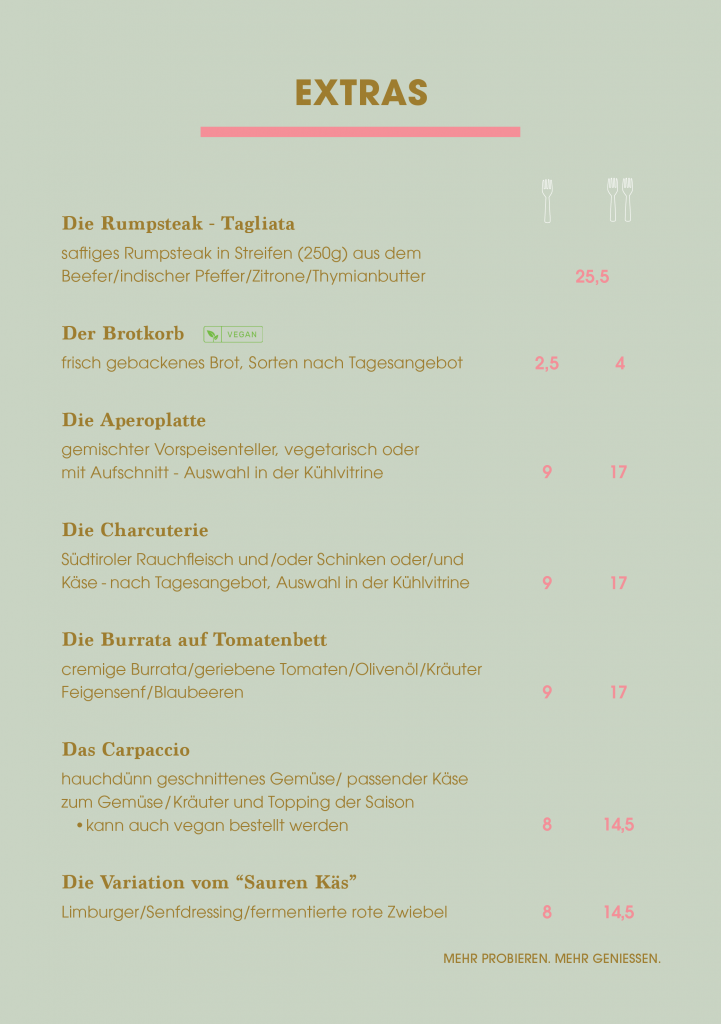 EXTRAS

Die Rumpsteak - Tagliata

saftiges Rumpsteak in Streifen (250g) aus dem Beefer/indischer Pfeffer/Zitrone/Thymianbutter 25,5

Der Brotkorb VEGAN

frisch gebackenes Brot, Sorten nach Tagesangebot 2,5 4

Die Aperoplatte

gemischter Vorspeisenteller, vegetarisch oder mit Aufschnitt - Auswahl in der Kühlvitrine 9 17

Die Charcuterie

Südtiroler Rauchfleisch und/oder Schinken oder/und Käse - nach Tagesangebot, Auswahl in der Kühlvitrine 9 17

Die Burrata auf Tomatenbett

cremige Burrata/geriebene Tomaten/Olivenöl/Kräuter Feigensenf/Blaubeeren 9 17

Das Carpaccio

hauchdünn geschnittenes Gemüse/ passender Käse zum Gemüse/Kräuter und Topping der Saison

• kann auch vegan bestellt werden 8 14,5

Die Variation vom "Sauren Käs"

Limburger/Senfdressing/fermentierte rote Zwiebel 8 14,5

MEHR PROBIEREN. MEHR GENIESSEN.